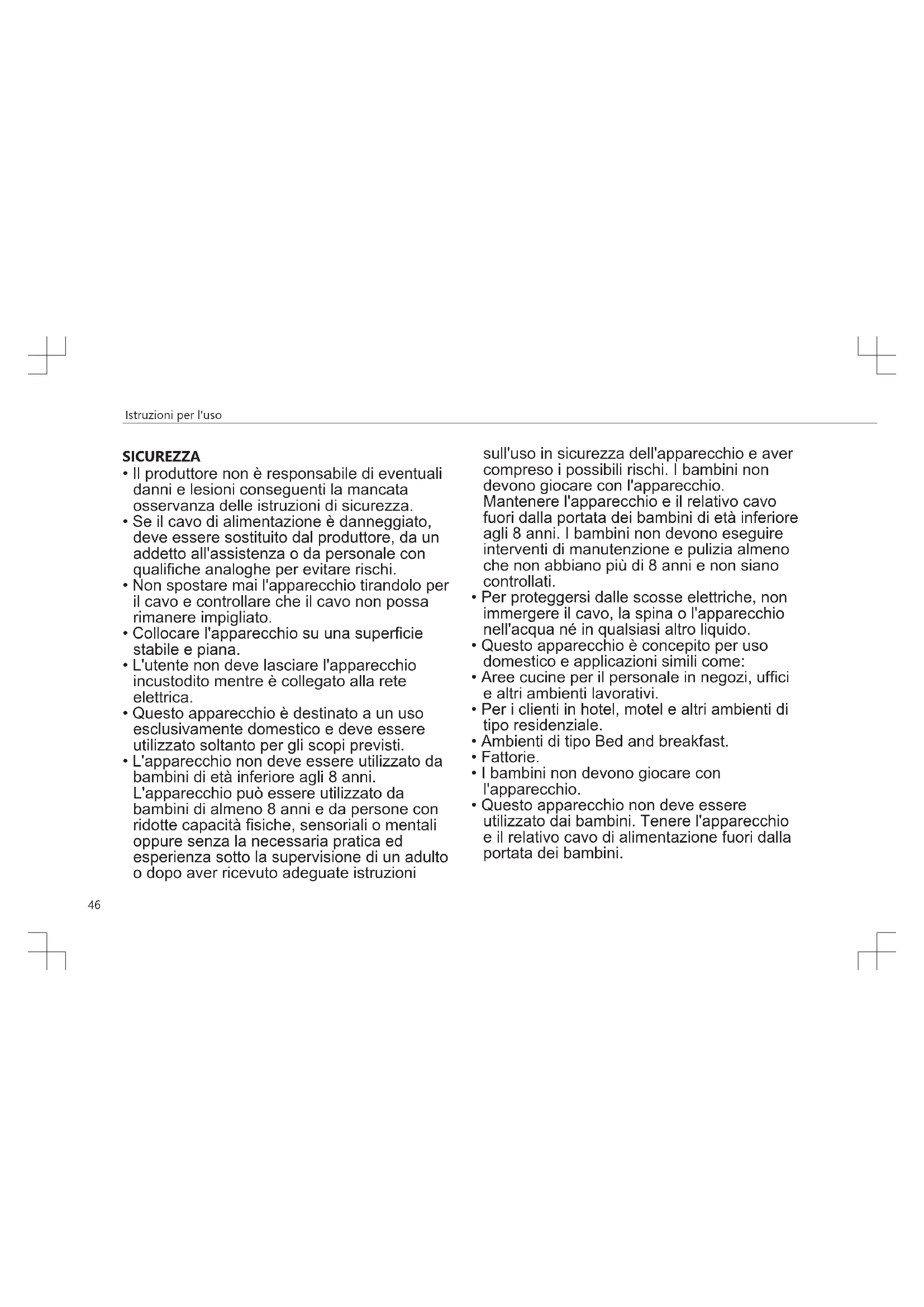 Istruzioni per l'uso

SICUREZZA

• Il produttore non è responsabile di eventuali danni e lesioni conseguenti la mancata osservanza delle istruzioni di sicurezza.
• Se il cavo di alimentazione è danneggiato, deve essere sostituito dal produttore, da un addetto all'assistenza o da personale con qualifiche analoghe per evitare rischi.
• Non spostare mai l'apparecchio tirandolo per il cavo e controllare che il cavo non possa rimanere impigliato.
• Collocare l'apparecchio su una superficie stabile e piana.
• L'utente non deve lasciare l'apparecchio incustodito mentre è collegato alla rete elettrica.
• Questo apparecchio è destinato a un uso esclusivamente domestico e deve essere utilizzato soltanto per gli scopi previsti.
• L'apparecchio non deve essere utilizzato da bambini di età inferiore agli 8 anni. L'apparecchio può essere utilizzato da bambini di almeno 8 anni e da persone con ridotte capacità fisiche, sensoriali o mentali oppure senza la necessaria pratica ed esperienza sotto la supervisione di un adulto o dopo aver ricevuto adeguate istruzioni sull'uso in sicurezza dell'apparecchio e aver compreso i possibili rischi. I bambini non devono giocare con l'apparecchio. Mantenere l'apparecchio e il relativo cavo fuori dalla portata dei bambini di età inferiore agli 8 anni. I bambini non devono eseguire interventi di manutenzione e pulizia almeno che non abbiano più di 8 anni e non siano controllati.
• Per proteggersi dalle scosse elettriche, non immergere il cavo, la spina o l'apparecchio nell'acqua né in qualsiasi altro liquido.
• Questo apparecchio è concepito per uso domestico e applicazioni simili come:
• Aree cucine per il personale in negozi, uffici e altri ambienti lavorativi.
• Per i clienti in hotel, motel e altri ambienti di tipo residenziale.
• Ambienti di tipo Bed and breakfast.
• Fattorie.
• I bambini non devono giocare con l'apparecchio.
• Questo apparecchio non deve essere utilizzato dai bambini. Tenere l'apparecchio e il relativo cavo di alimentazione fuori dalla portata dei bambini.

46